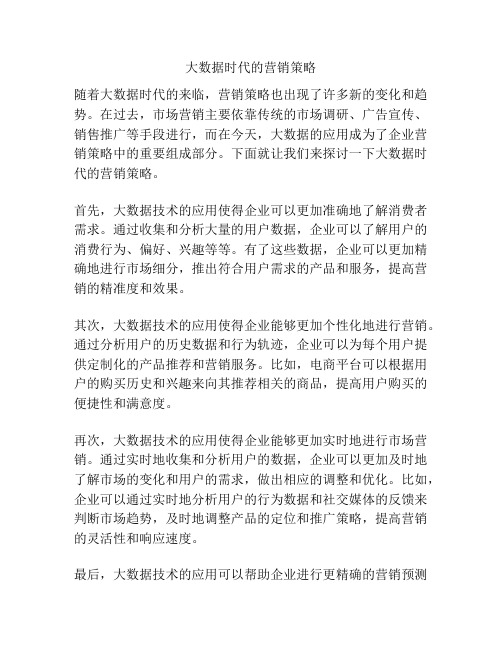 大数据时代的营销策略

随着大数据时代的来临，营销策略也出现了许多新的变化和趋势。在过去，市场营销主要依靠传统的市场调研、广告宣传、销售推广等手段进行，而在今天，大数据的应用成为了企业营销策略中的重要组成部分。下面就让我们来探讨一下大数据时代的营销策略。

首先，大数据技术的应用使得企业可以更加准确地了解消费者需求。通过收集和分析大量的用户数据，企业可以了解用户的消费行为、偏好、兴趣等等。有了这些数据，企业可以更加精确地进行市场细分，推出符合用户需求的产品和服务，提高营销的精准度和效果。

其次，大数据技术的应用使得企业能够更加个性化地进行营销。通过分析用户的历史数据和行为轨迹，企业可以为每个用户提供定制化的产品推荐和营销服务。比如，电商平台可以根据用户的购买历史和兴趣来向其推荐相关的商品，提高用户购买的便捷性和满意度。

再次，大数据技术的应用使得企业能够更加实时地进行市场营销。通过实时地收集和分析用户的数据，企业可以更加及时地了解市场的变化和用户的需求，做出相应的调整和优化。比如，企业可以通过实时地分析用户的行为数据和社交媒体的反馈来判断市场趋势，及时地调整产品的定位和推广策略，提高营销的灵活性和响应速度。

最后，大数据技术的应用可以帮助企业进行更精确的营销预测